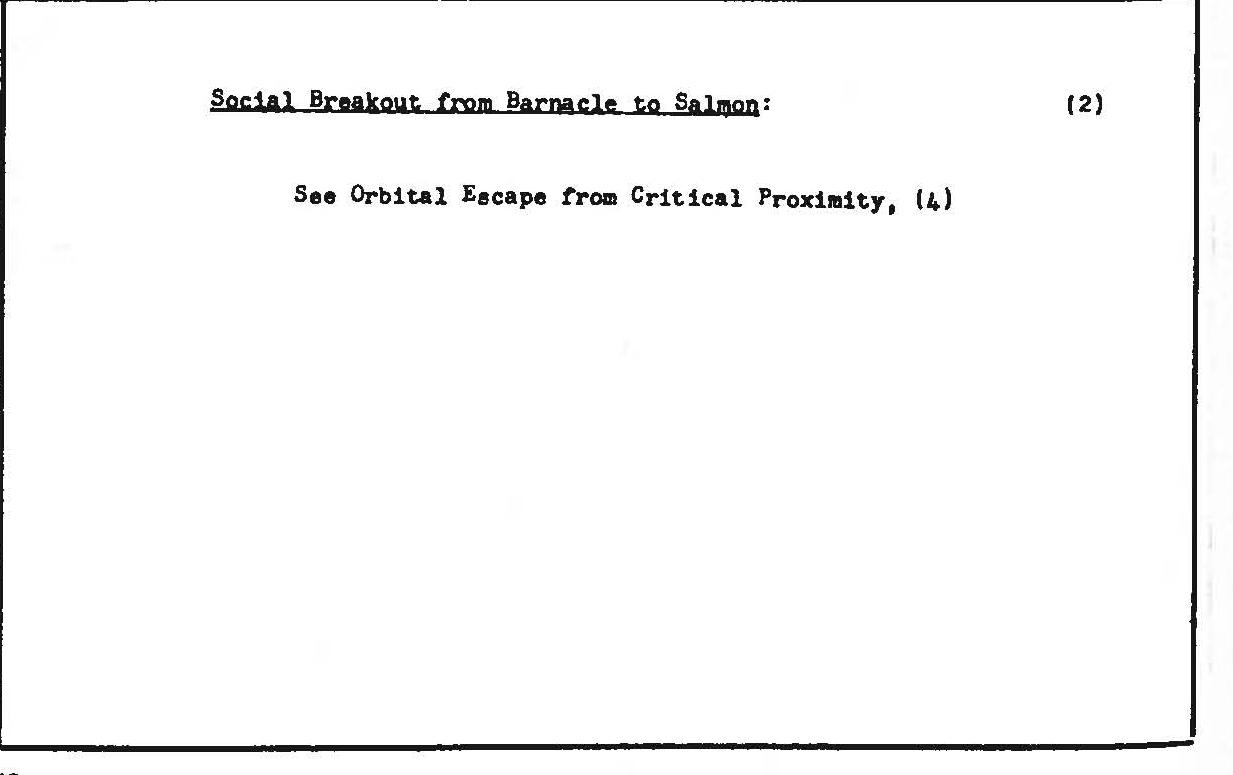 Social Breakout from Barnacle to Salmon: (2)

See Orbital Escape from Critical Proximity, (4)